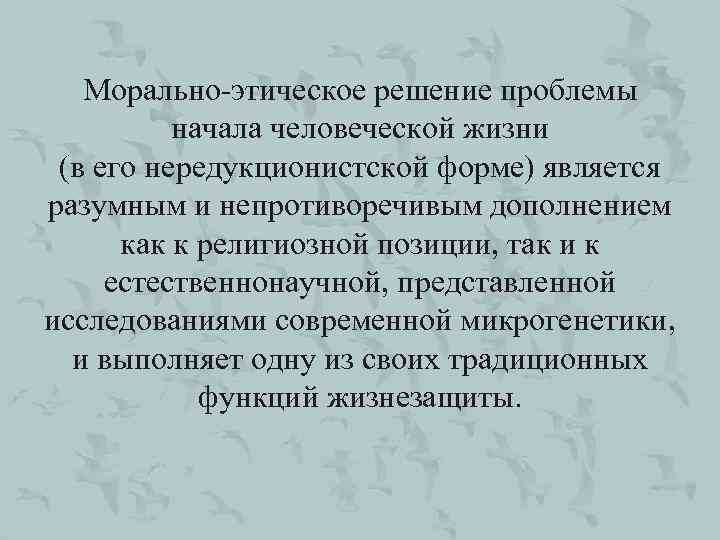 Морально-этическое решение проблемы начала человеческой жизни (в его нередукционистской форме) является разумным и непротиворечивым дополнением как к религиозной позиции, так и к естественнонаучной, представленной исследованиями современной микрогенетики, и выполняет одну из своих традиционных функций жизнезащиты.